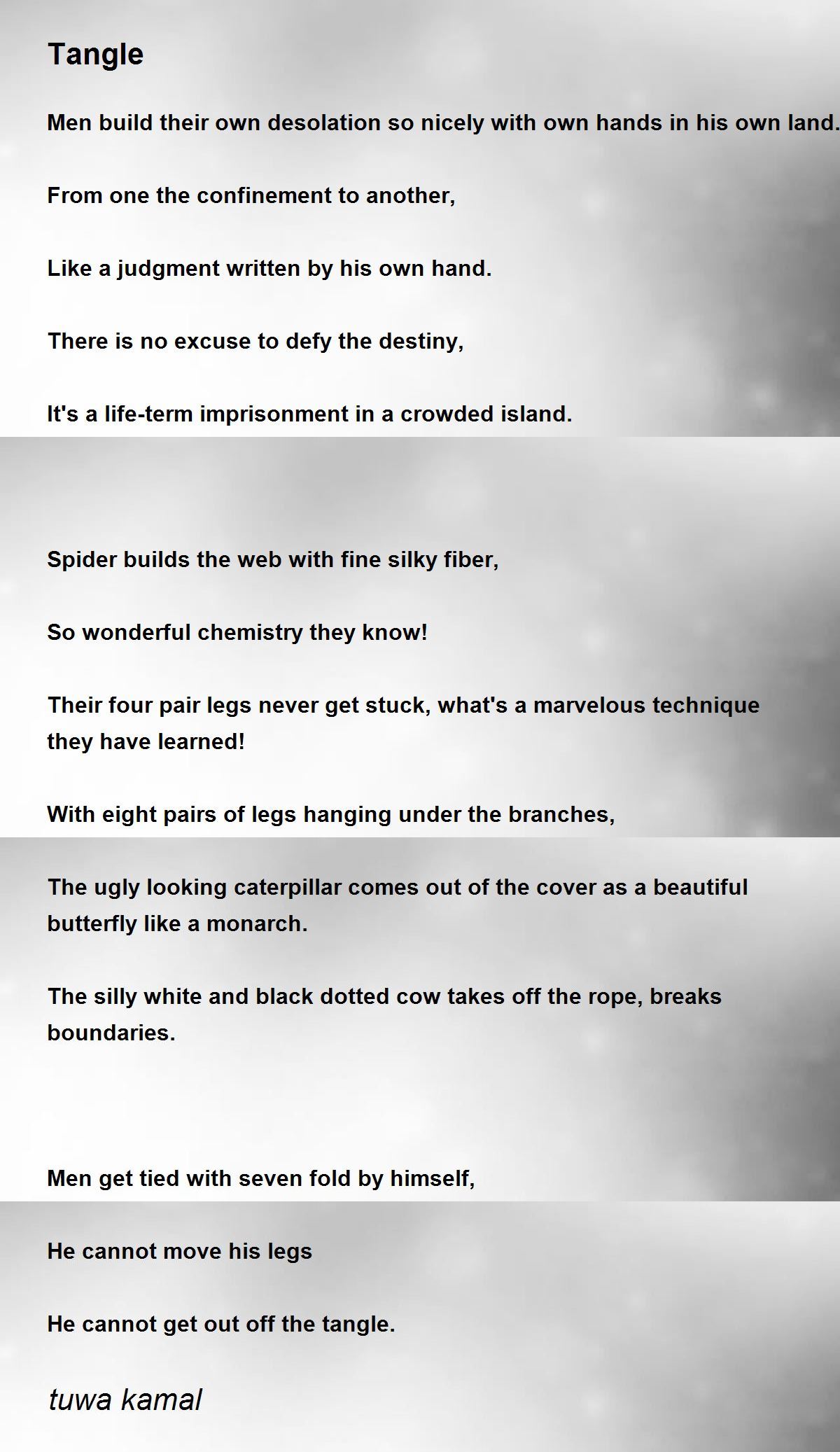 Tangle

Men build their own desolation so nicely with own hands in his own land.

From one the confinement to another,

Like a judgment written by his own hand.

There is no excuse to defy the destiny,

It's a life-term imprisonment in a crowded island.

Spider builds the web with fine silky fiber,

So wonderful chemistry they know!

Their four pair legs never get stuck, what's a marvelous technique they have learned!

With eight pairs of legs hanging under the branches,

The ugly looking caterpillar comes out of the cover as a beautiful butterfly like a monarch.

The silly white and black dotted cow takes off the rope, breaks boundaries.

Men get tied with seven fold by himself,

He cannot move his legs

He cannot get out off the tangle.

tuwa kamal